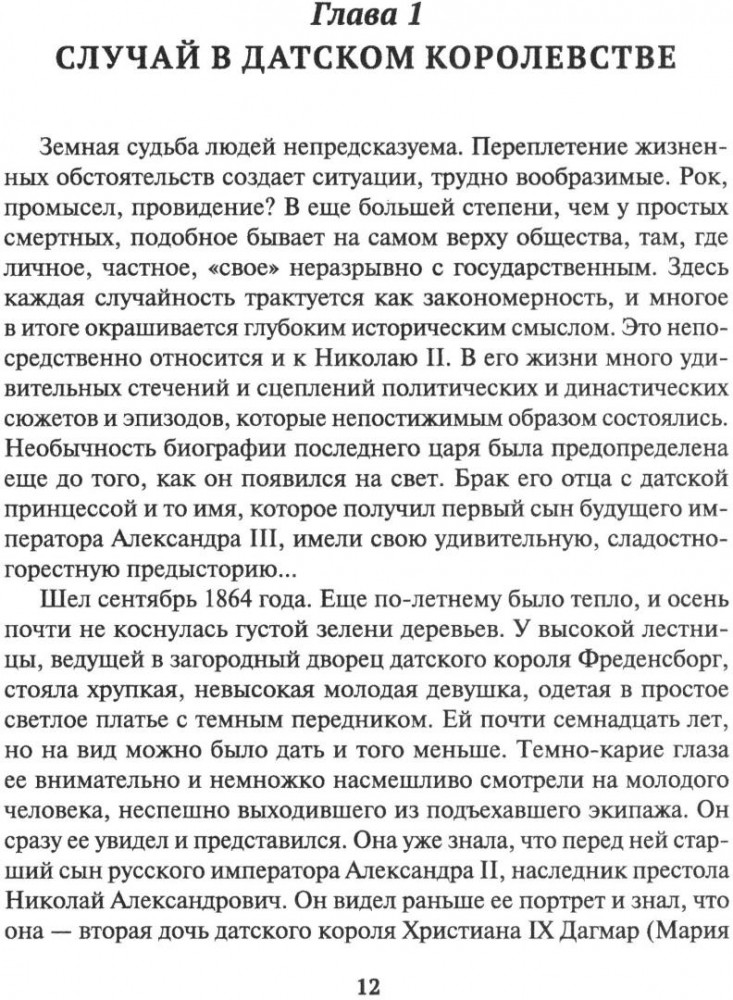 Глава 1
СЛУЧАЙ В ДАТСКОМ КОРОЛЕВСТВЕ

Земная судьба людей непредсказуема. Переплетение жизненных обстоятельств создает ситуации, трудно вообразимые. Рок, промысел, провидение? В еще большей степени, чем у простых смертных, подобное бывает на самом верху общества, там, где личное, частное, «свое» неразрывно с государственным. Здесь каждая случайность трактуется как закономерность, и многое в итоге окрашивается глубоким историческим смыслом. Это непосредственно относится и к Николаю II. В его жизни много удивительных стечений и сцеплений политических и династических сюжетов и эпизодов, которые непостижимым образом состоялись. Необычность биографии последнего царя была предопределена еще до того, как он появился на свет. Брак его отца с датской принцессой и то имя, которое получил первый сын будущего императора Александра III, имели свою удивительную, сладостно-горестную предысторию...

Шел сентябрь 1864 года. Еще по-летнему было тепло, и осень почти не коснулась густой зелени деревьев. У высокой лестницы, ведущей в загородный дворец датского короля Фреденсборг, стояла хрупкая, невысокая молодая девушка, одетая в простое светлое платье с темным передником. Ей почти семнадцать лет, но на вид можно было дать и того меньше. Темно-карие глаза ее внимательно и немножко насмешливо смотрели на молодого человека, неспешно выходившего из подъехавшего экипажа. Он сразу ее увидел и представился. Она уже знала, что перед ней старший сын русского императора Александра II, наследник престола Николай Александрович. Он видел раньше ее портрет и знал, что она — вторая дочь датского короля Христиана IX Дагмар (Мария

12